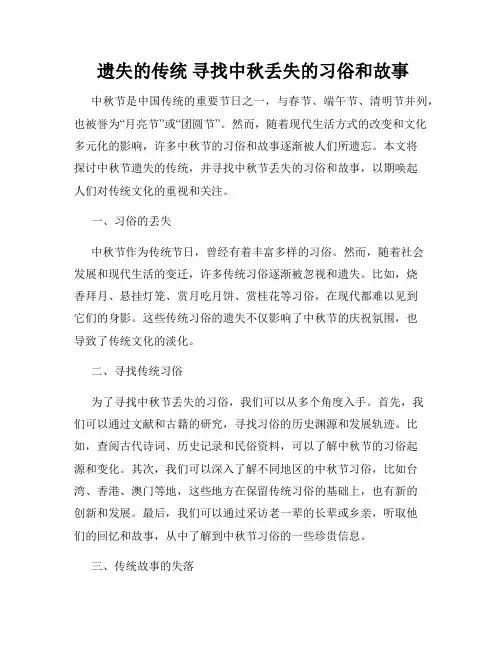 遗失的传统 寻找中秋丢失的习俗和故事

中秋节是中国传统的重要节日之一，与春节、端午节、清明节并列，也被誉为“月亮节”或“团圆节”。然而，随着现代生活方式的改变和文化多元化的影响，许多中秋节的习俗和故事逐渐被人们所遗忘。本文将探讨中秋节遗失的传统，并寻找中秋节丢失的习俗和故事，以期唤起人们对传统文化的重视和关注。

一、习俗的丢失

中秋节作为传统节日，曾经有着丰富多样的习俗。然而，随着社会发展和现代生活的变迁，许多传统习俗逐渐被忽视和遗失。比如，烧香拜月、悬挂灯笼、赏月吃月饼、赏桂花等习俗，在现代都难以见到它们的身影。这些传统习俗的遗失不仅影响了中秋节的庆祝氛围，也导致了传统文化的淡化。

二、寻找传统习俗

为了寻找中秋节丢失的习俗，我们可以从多个角度入手。首先，我们可以通过文献和古籍的研究，寻找习俗的历史渊源和发展轨迹。比如，查阅古代诗词、历史记录和民俗资料，可以了解中秋节的习俗起源和变化。其次，我们可以深入了解不同地区的中秋节习俗，比如台湾、香港、澳门等地，这些地方在保留传统习俗的基础上，也有新的创新和发展。最后，我们可以通过采访老一辈的长辈或乡亲，听取他们的回忆和故事，从中了解到中秋节习俗的一些珍贵信息。

三、传统故事的失落